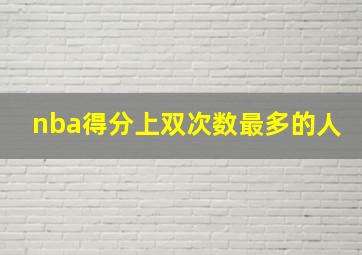 nba得分上双次数最多的人